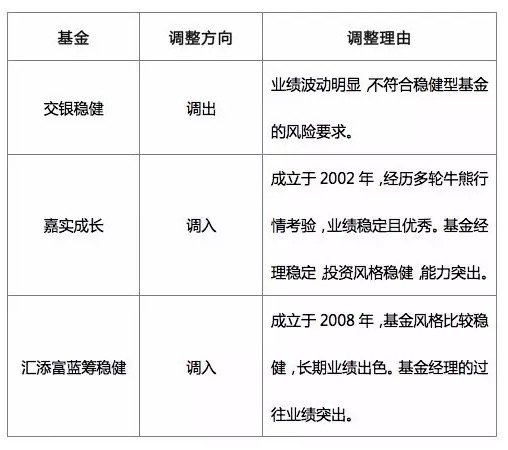 | 基金 | 调整方向 | 调整理由 |
|---|---|---|
| 交银稳健 | 调出 | 业绩波动明显，不符合稳健型基金的风险要求。 |
| 嘉实成长 | 调入 | 成立于 2002 年，经历多轮牛熊行情考验，业绩稳定且优秀。基金经理稳定，投资风格稳健，能力突出。 |
| 汇添富蓝筹稳健 | 调入 | 成立于 2008 年，基金风格比较稳健，长期业绩出色。基金经理的过往业绩突出。 |